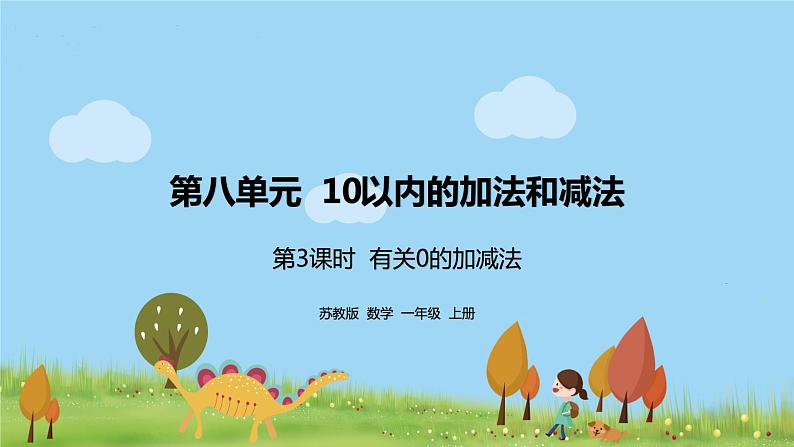 第八单元 10以内的加法和减法

第3课时 有关0的加减法

苏教版 数学 一年级 上册